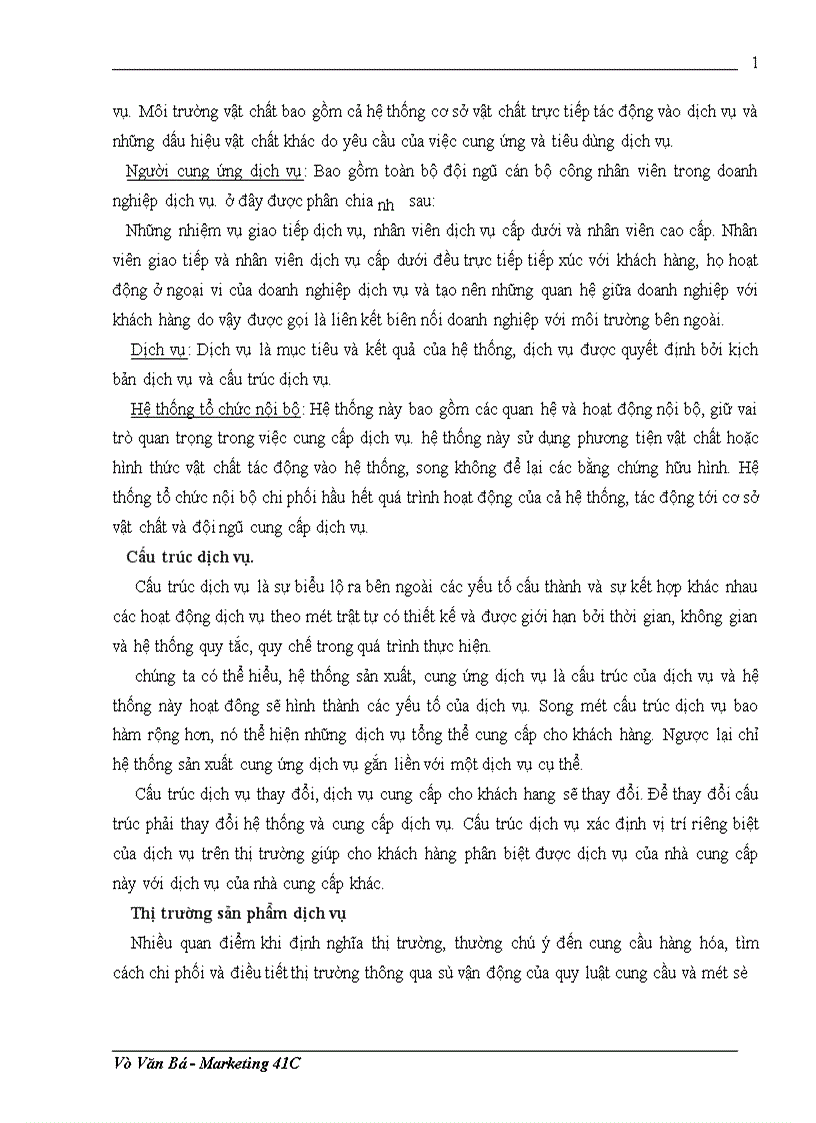 1

vụ. Môi trường vật chất bao gồm cả hệ thống cơ sở vật chất trực tiếp tác động vào dịch vụ và những dấu hiệu vật chất khác do yêu cầu của việc cung ứng và tiêu dùng dịch vụ.

Người cung ứng dịch vụ: Bao gồm toàn bộ đội ngũ cán bộ công nhân viên trong doanh nghiệp dịch vụ. ở đây được phân chia nh sau:

Những nhiệm vụ giao tiếp dịch vụ, nhân viên dịch vụ cấp dưới và nhân viên cao cấp. Nhân viên giao tiếp và nhân viên dịch vụ cấp dưới đều trực tiếp tiếp xúc với khách hàng, họ hoạt động ở ngoại vi của doanh nghiệp dịch vụ và tạo nên những quan hệ giữa doanh nghiệp với khách hàng do vậy được gọi là liên kết biên nối doanh nghiệp với môi trường bên ngoài.

Dịch vụ: Dịch vụ là mục tiêu và kết quả của hệ thống, dịch vụ được quyết định bởi kịch bản dịch vụ và cấu trúc dịch vụ.

Hệ thống tổ chức nội bộ: Hệ thống này bao gồm các quan hệ và hoạt động nội bộ, giữ vai trò quan trọng trong việc cung cấp dịch vụ. hệ thống này sử dụng phương tiện vật chất hoặc hình thức vật chất tác động vào hệ thống, song không để lại các bằng chứng hữu hình. Hệ thống tổ chức nội bộ chi phối hầu hết quá trình hoạt động của cả hệ thống, tác động tới cơ sở vật chất và đội ngũ cung cấp dịch vụ.

Cấu trúc dịch vụ.

Cấu trúc dịch vụ là sự biểu lộ ra bên ngoài các yếu tố cấu thành và sự kết hợp khác nhau các hoạt động dịch vụ theo mét trật tự có thiết kế và được giới hạn bởi thời gian, không gian và hệ thống quy tắc, quy chế trong quá trình thực hiện.

chúng ta có thể hiểu, hệ thống sản xuất, cung ứng dịch vụ là cấu trúc của dịch vụ và hệ thống này hoạt đông sẽ hình thành các yếu tố của dịch vụ. Song mét cấu trúc dịch vụ bao hàm rộng hơn, nó thể hiện những dịch vụ tổng thể cung cấp cho khách hàng. Ngược lại chỉ hệ thống sản xuất cung ứng dịch vụ gắn liền với một dịch vụ cụ thể.

Cấu trúc dịch vụ thay đổi, dịch vụ cung cấp cho khách hang sẽ thay đổi. Để thay đổi cấu trúc phải thay đổi hệ thống và cung cấp dịch vụ. Cấu trúc dịch vụ xác định vị trí riêng biệt của dịch vụ trên thị trường giúp cho khách hàng phân biệt được dịch vụ của nhà cung cấp này với dịch vụ của nhà cung cấp khác.

Thị trường sản phẩm dịch vụ

Nhiều quan điểm khi định nghĩa thị trường, thường chú ý đến cung cầu hàng hóa, tìm cách chi phối và điều tiết thị trường thông qua sù vận động của quy luật cung cầu và mét sè

Vò Văn Bá - Marketing 41C